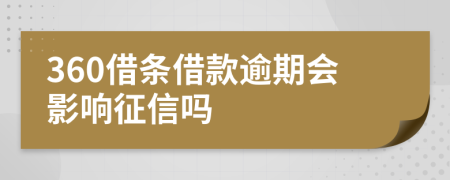 360借条借款逾期会影响征信吗